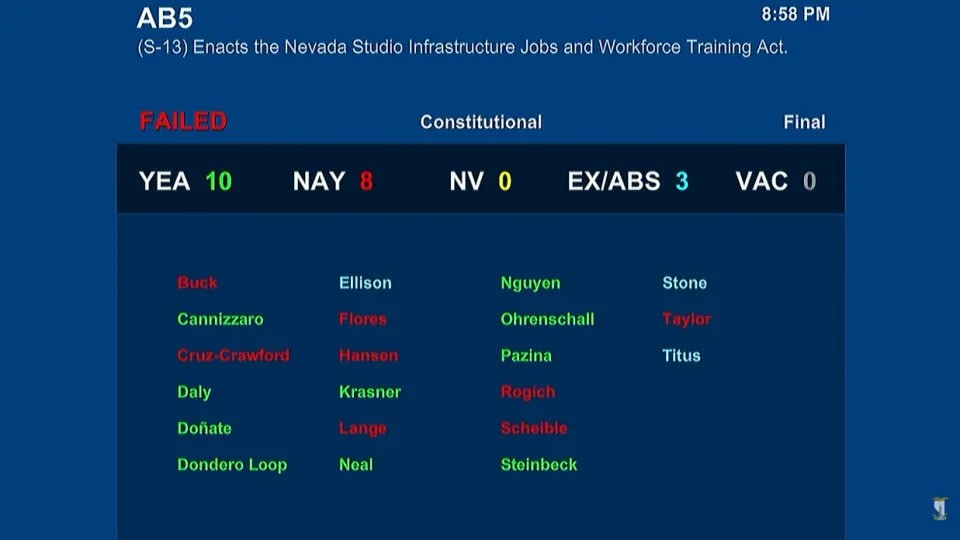 AB5
8:58 PM
(S-13) Enacts the Nevada Studio Infrastructure Jobs and Workforce Training Act.

FAILED
Constitutional
Final

YEA 10
NAY 8
NV 0
EX/ABS 3
VAC 0

Buck
Cannizzaro
Cruz-Crawford
Daly
Doñate
Dondero Loop

Ellison
Flores
Hansen
Krasner
Lange
Neal

Nguyen
Ohrenschall
Pazina
Rogich
Scheible
Steinbeck

Stone
Taylor
Titus